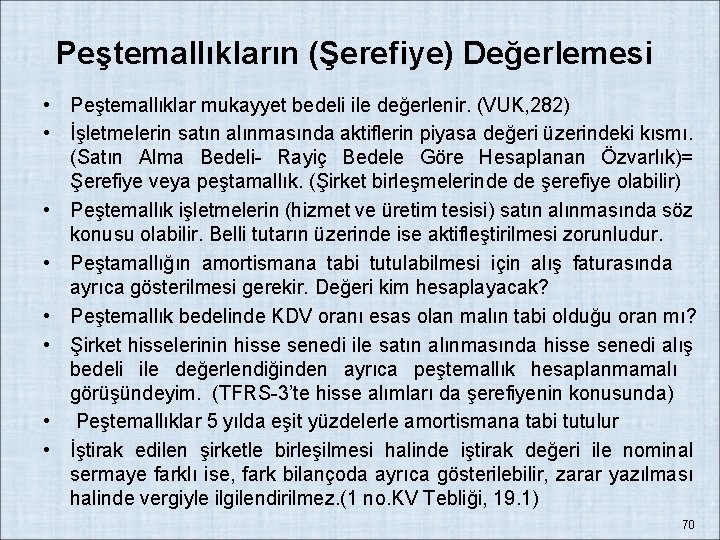 Peştemallıkların (Şerefiye) Değerlemesi

• Peştemallıklar mukayyet bedeli ile değerlenir. (VUK,282)
• İşletmelerin satın alınmasında aktiflerin piyasa değeri üzerindeki kısmı. (Satın Alma Bedeli- Rayiç Bedele Göre Hesaplanan Özvarlık)= Şerefiye veya peştamallık. (Şirket birleşmelerinde de şerefiye olabilir)
• Peştemallık işletmelerin (hizmet ve üretim tesisi) satın alınmasında söz konusu olabilir. Belli tutarın üzerinde ise aktifleştirilmesi zorunludur.
• Peştamallığın amortismana tabi tutulabilmesi için alış faturasında ayrıca gösterilmesi gerekir. Değeri kim hesaplayacak?
• Peştemallık bedelinde KDV oranı esas olan malın tabi olduğu oran mı?
• Şirket hisselerinin hisse senedi ile satın alınmasında hisse senedi alış bedeli ile değerlendiğinden ayrıca peştemallık hesaplanmamalı görüşündeyim. (TFRS-3'te hisse alımları da şerefiyenin konusunda)
• Peştemallıklar 5 yılda eşit yüzdelerle amortismana tabi tutulur
• İştirak edilen şirketle birleşilmesi halinde iştirak değeri ile nominal sermaye farklı ise, fark bilançoda ayrıca gösterilebilir, zarar yazılması halinde vergiyle ilgilendirilmez.(1 no.KV Tebliği, 19.1)

70